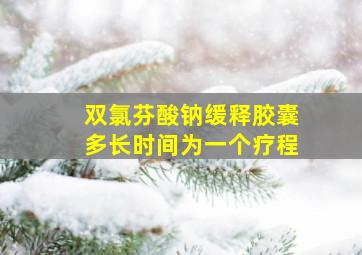 双氯芬酸钠缓释胶囊
多长时间为一个疗程